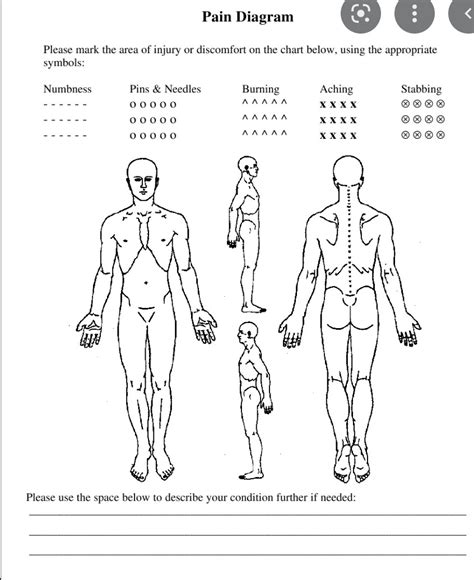 Pain Diagram

Please mark the area of injury or discomfort on the chart below, using the appropriate symbols:

| Numbness | Pins & Needles | Burning | Aching | Stabbing |
|---|---|---|---|---|
| - - - - - - | o o o o o | ^ ^ ^ ^ ^ | x x x x | ⊗ ⊗ ⊗ ⊗ |
| - - - - - - | o o o o o | ^ ^ ^ ^ ^ | x x x x | ⊗ ⊗ ⊗ ⊗ |
| - - - - - - | o o o o o | ^ ^ ^ ^ ^ | x x x x | ⊗ ⊗ ⊗ ⊗ |

Please use the space below to describe your condition further if needed: